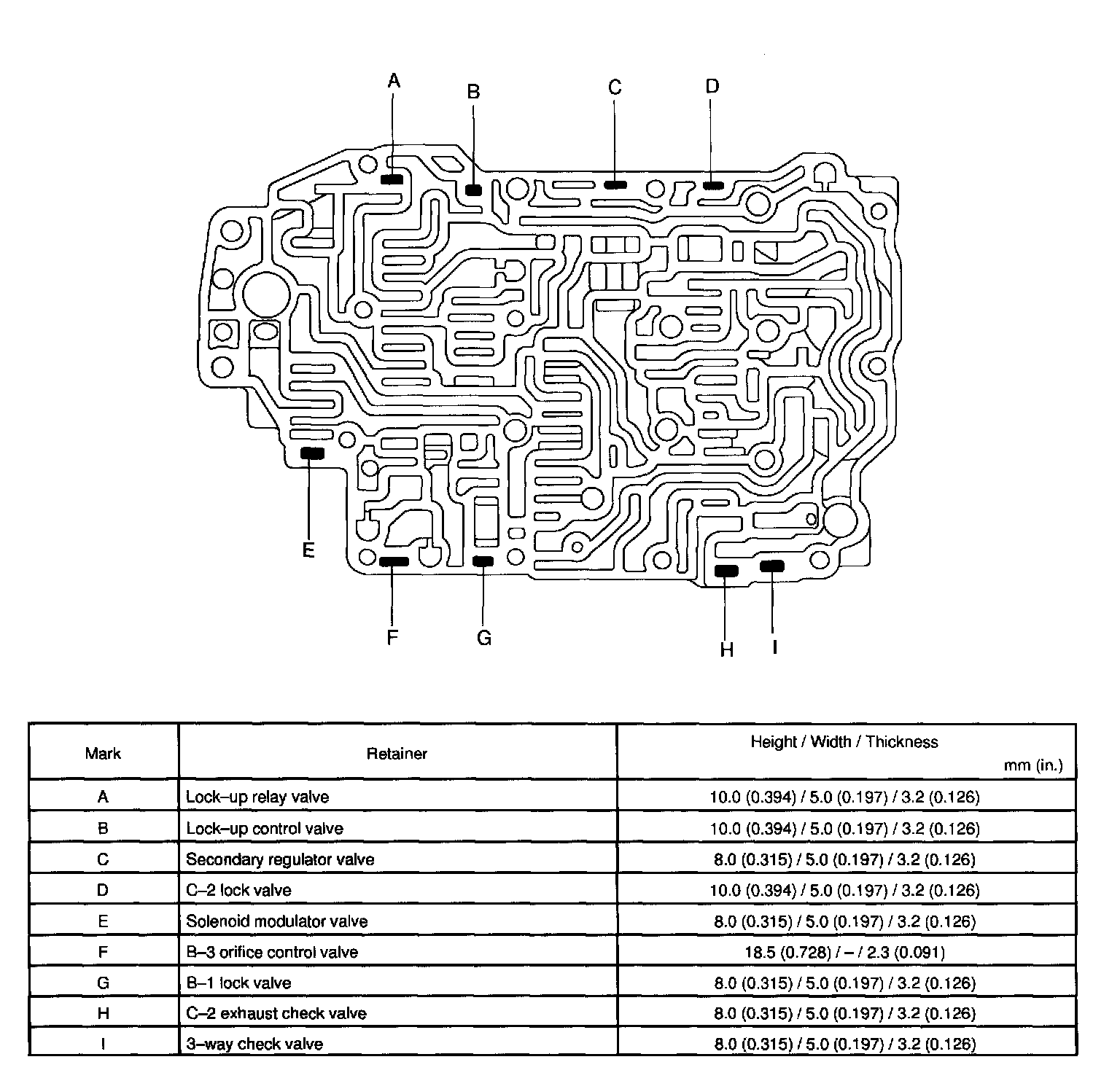 A
B
C
D
E
F
G
H
I

| Mark | Retainer | Height / Width / Thickness mm (in.) |
|---|---|---|
| A | Lock–up relay valve | 10.0 (0.394) / 5.0 (0.197) / 3.2 (0.126) |
| B | Lock–up control valve | 10.0 (0.394) / 5.0 (0.197) / 3.2 (0.126) |
| C | Secondary regulator valve | 8.0 (0.315) / 5.0 (0.197) / 3.2 (0.126) |
| D | C–2 lock valve | 10.0 (0.394) / 5.0 (0.197) / 3.2 (0.126) |
| E | Solenoid modulator valve | 8.0 (0.315) / 5.0 (0.197) / 3.2 (0.126) |
| F | B–3 orifice control valve | 18.5 (0.728) / – / 2.3 (0.091) |
| G | B–1 lock valve | 8.0 (0.315) / 5.0 (0.197) / 3.2 (0.126) |
| H | C–2 exhaust check valve | 8.0 (0.315) / 5.0 (0.197) / 3.2 (0.126) |
| I | 3–way check valve | 8.0 (0.315) / 5.0 (0.197) / 3.2 (0.126) |